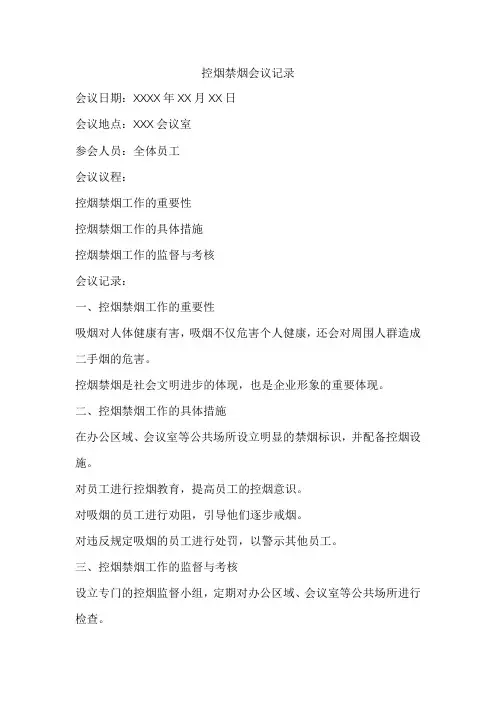 控烟禁烟会议记录

会议日期：XXXX 年 XX 月 XX 日

会议地点：XXX 会议室

参会人员：全体员工

会议议程：

控烟禁烟工作的重要性

控烟禁烟工作的具体措施

控烟禁烟工作的监督与考核

会议记录：

一、控烟禁烟工作的重要性

吸烟对人体健康有害，吸烟不仅危害个人健康，还会对周围人群造成二手烟的危害。

控烟禁烟是社会文明进步的体现，也是企业形象的重要体现。

二、控烟禁烟工作的具体措施

在办公区域、会议室等公共场所设立明显的禁烟标识，并配备控烟设施。

对员工进行控烟教育，提高员工的控烟意识。

对吸烟的员工进行劝阻，引导他们逐步戒烟。

对违反规定吸烟的员工进行处罚，以警示其他员工。

三、控烟禁烟工作的监督与考核

设立专门的控烟监督小组，定期对办公区域、会议室等公共场所进行检查。